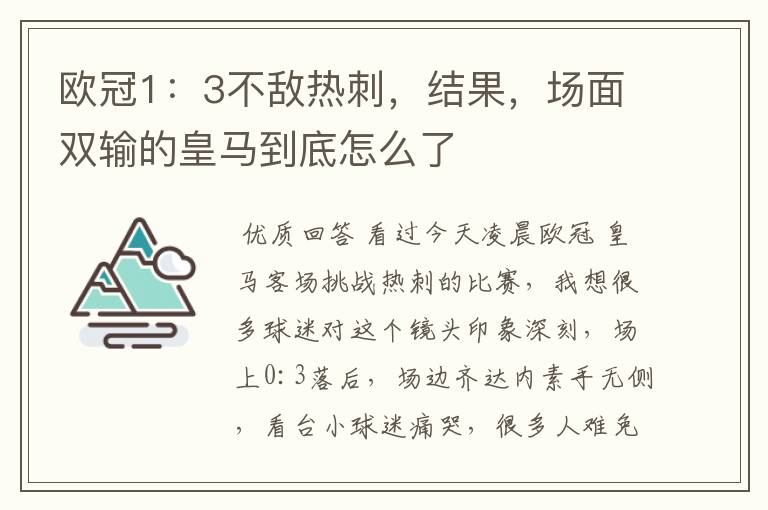 欧冠1：3不敌热刺，结果，场面双输的皇马到底怎么了

优质回答 看过今天凌晨欧冠 皇马客场挑战热刺的比赛，我想很多球迷对这个镜头印象深刻，场上0：3落后，场边齐达内素手无侧，看台小球迷痛哭，很多人难免